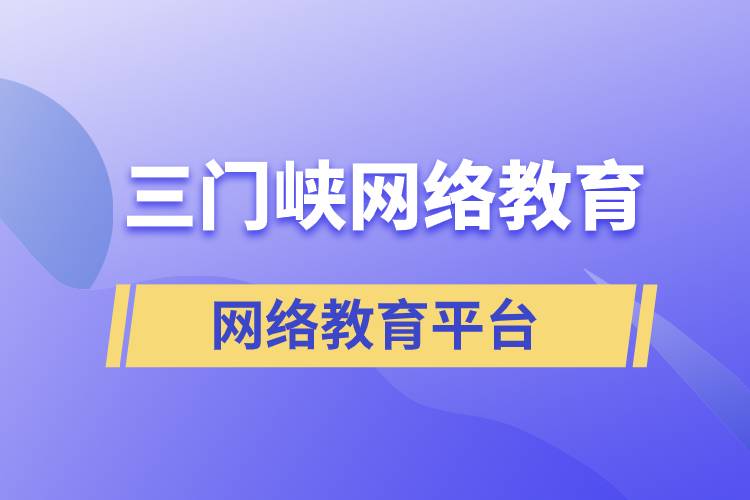 三门峡网络教育

网络教育平台